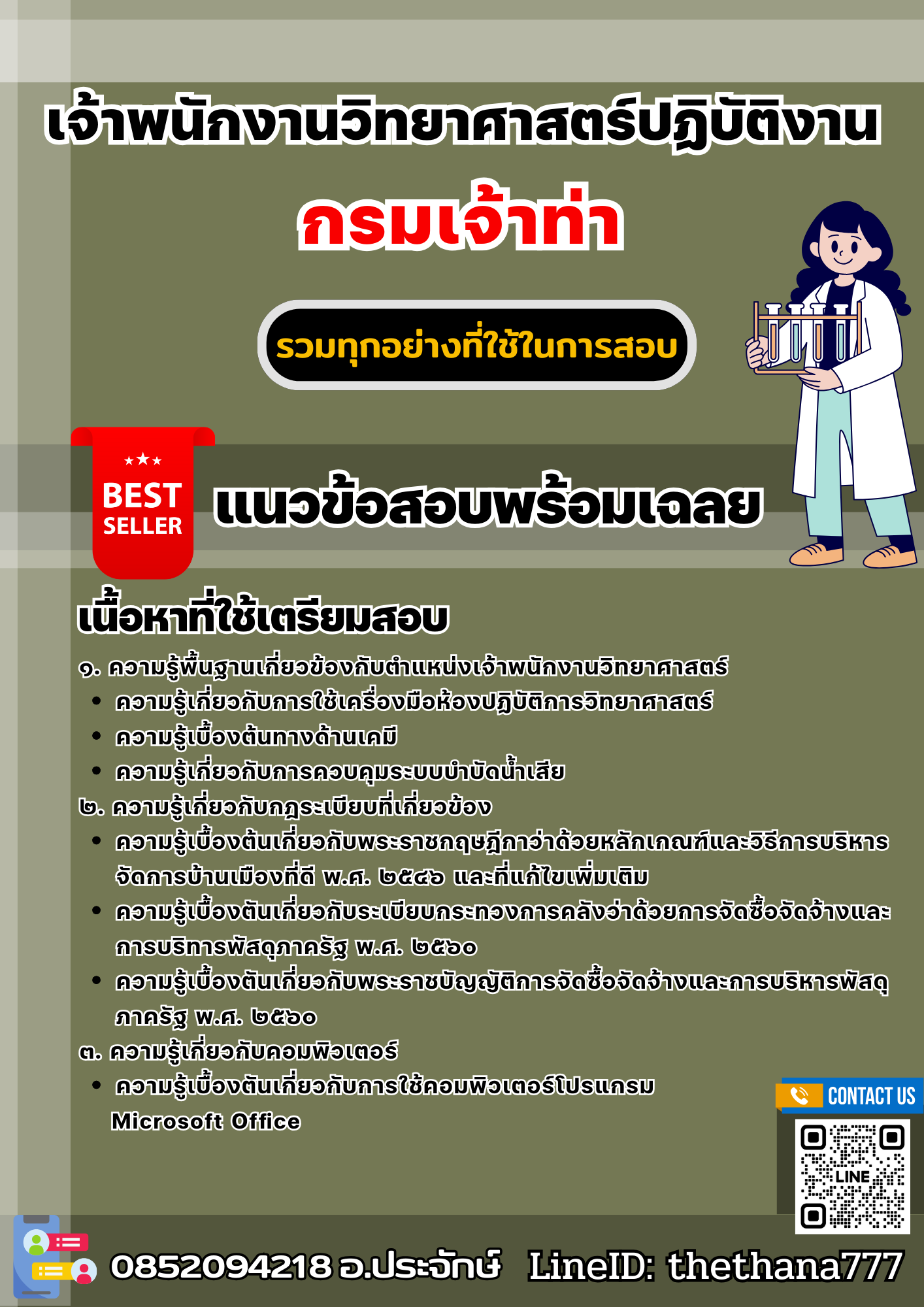 เจ้าพนักงานวิทยาศาสตร์ปฏิบัติงาน

กรมเจ้าท่า

รวมทุกอย่างที่ใช้ในการสอบ

BEST SELLER

แนวข้อสอบพร้อมเฉลย

เนื้อหาที่ใช้เตรียมสอบ

๑. ความรู้พื้นฐานเกี่ยวข้องกับตำแหน่งเจ้าพนักงานวิทยาศาสตร์
• ความรู้เกี่ยวกับการใช้เครื่องมือห้องปฏิบัติการวิทยาศาสตร์
• ความรู้เบื้องต้นทางด้านเคมี
• ความรู้เกี่ยวกับการควบคุมระบบบำบัดน้ำเสีย
๒. ความรู้เกี่ยวกับกฎระเบียบที่เกี่ยวข้อง
• ความรู้เบื้องต้นเกี่ยวกับพระราชกฤษฎีกาว่าด้วยหลักเกณฑ์และวิธีการบริหารจัดการบ้านเมืองที่ดี พ.ศ. ๒๕๔๖ และที่แก้ไขเพิ่มเติม
• ความรู้เบื้องต้นเกี่ยวกับระเบียบกระทรวงการคลังว่าด้วยการจัดซื้อจัดจ้างและการบริหารพัสดุภาครัฐ พ.ศ. ๒๕๖๐
• ความรู้เบื้องต้นเกี่ยวกับพระราชบัญญัติการจัดซื้อจัดจ้างและการบริหารพัสดุภาครัฐ พ.ศ. ๒๕๖๐
๓. ความรู้เกี่ยวกับคอมพิวเตอร์
• ความรู้เบื้องต้นเกี่ยวกับการใช้คอมพิวเตอร์โปรแกรม Microsoft Office

CONTACT US

LINE

0852094218 อ.ประจักษ์ LineID: thethana777